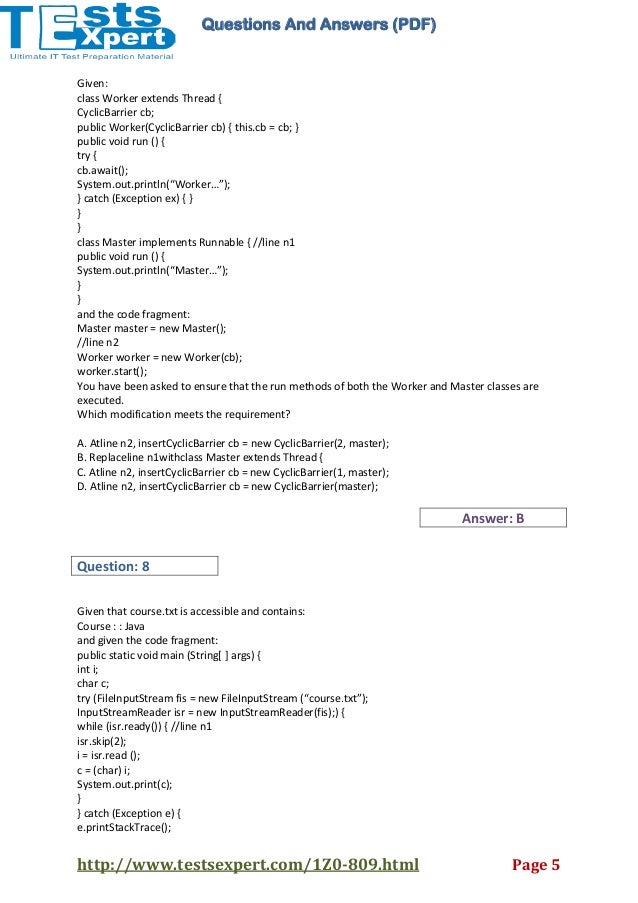 TEsts Xpert
Ultimate IT Test Preparation Material

Questions And Answers (PDF)

Given:
class Worker extends Thread {
CyclicBarrier cb;
public Worker(CyclicBarrier cb) { this.cb = cb; }
public void run () {
try {
cb.await();
System.out.println(“Worker…”);
} catch (Exception ex) { }
}
}
class Master implements Runnable { //line n1
public void run () {
System.out.println(“Master…”);
}
}
and the code fragment:
Master master = new Master();
//line n2
Worker worker = new Worker(cb);
worker.start();
You have been asked to ensure that the run methods of both the Worker and Master classes are executed.
Which modification meets the requirement?

A. Atline n2, insertCyclicBarrier cb = new CyclicBarrier(2, master);
B. Replaceline n1withclass Master extends Thread {
C. Atline n2, insertCyclicBarrier cb = new CyclicBarrier(1, master);
D. Atline n2, insertCyclicBarrier cb = new CyclicBarrier(master);

Answer: B

Question: 8

Given that course.txt is accessible and contains:
Course : : Java
and given the code fragment:
public static void main (String[ ] args) {
int i;
char c;
try (FileInputStream fis = new FileInputStream (“course.txt”);
InputStreamReader isr = new InputStreamReader(fis);) {
while (isr.ready()) { //line n1
isr.skip(2);
i = isr.read ();
c = (char) i;
System.out.print(c);
}
} catch (Exception e) {
e.printStackTrace();

http://www.testsexpert.com/1Z0-809.html

Page 5